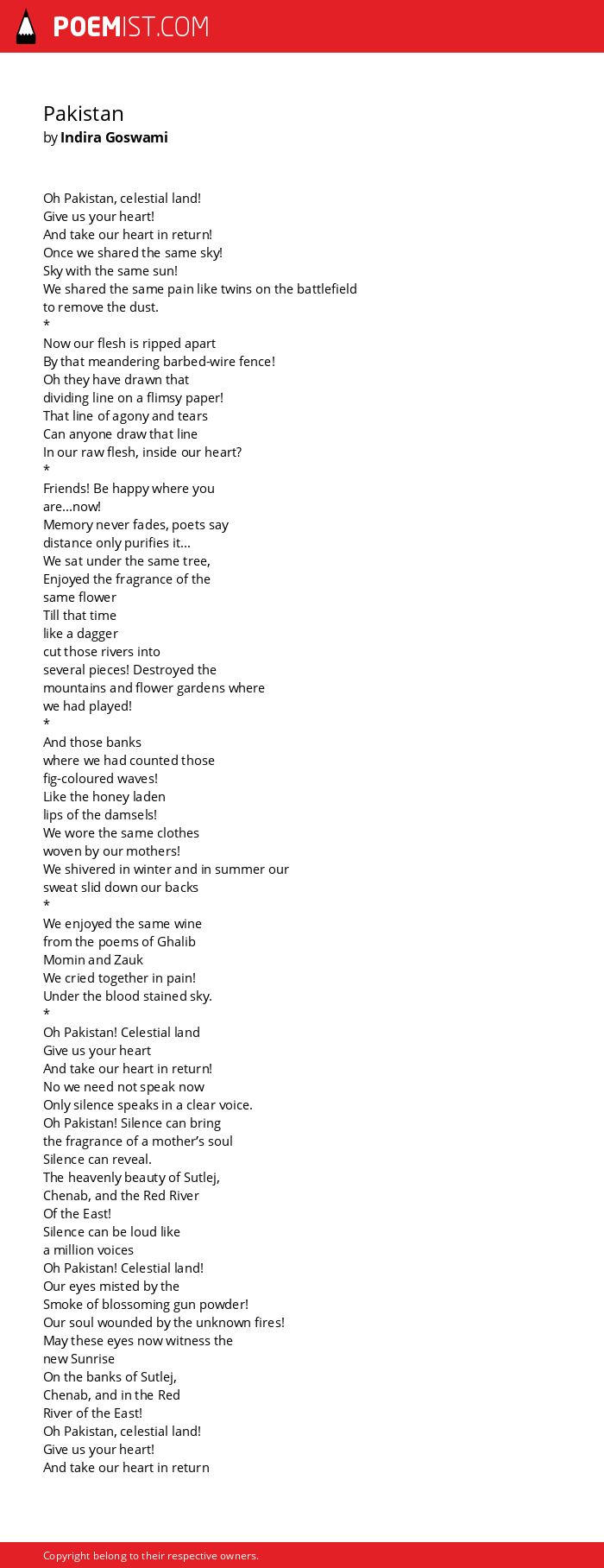 POEMIST.COM

Pakistan
by Indira Goswami

Oh Pakistan, celestial land!
Give us your heart!
And take our heart in return!
Once we shared the same sky!
Sky with the same sun!
We shared the same pain like twins on the battlefield
to remove the dust.
*
Now our flesh is ripped apart
By that meandering barbed-wire fence!
Oh they have drawn that
dividing line on a flimsy paper!
That line of agony and tears
Can anyone draw that line
In our raw flesh, inside our heart?
*
Friends! Be happy where you
are...now!
Memory never fades, poets say
distance only purifies it...
We sat under the same tree,
Enjoyed the fragrance of the
same flower
Till that time
like a dagger
cut those rivers into
several pieces! Destroyed the
mountains and flower gardens where
we had played!
*
And those banks
where we had counted those
fig-coloured waves!
Like the honey laden
lips of the damsels!
We wore the same clothes
woven by our mothers!
We shivered in winter and in summer our
sweat slid down our backs
*
We enjoyed the same wine
from the poems of Ghalib
Momin and Zauk
We cried together in pain!
Under the blood stained sky.
*
Oh Pakistan! Celestial land
Give us your heart
And take our heart in return!
No we need not speak now
Only silence speaks in a clear voice.
Oh Pakistan! Silence can bring
the fragrance of a mother's soul
Silence can reveal.
The heavenly beauty of Sutlej,
Chenab, and the Red River
Of the East!
Silence can be loud like
a million voices
Oh Pakistan! Celestial land!
Our eyes misted by the
Smoke of blossoming gun powder!
Our soul wounded by the unknown fires!
May these eyes now witness the
new Sunrise
On the banks of Sutlej,
Chenab, and in the Red
River of the East!
Oh Pakistan, celestial land!
Give us your heart!
And take our heart in return

Copyright belong to their respective owners.